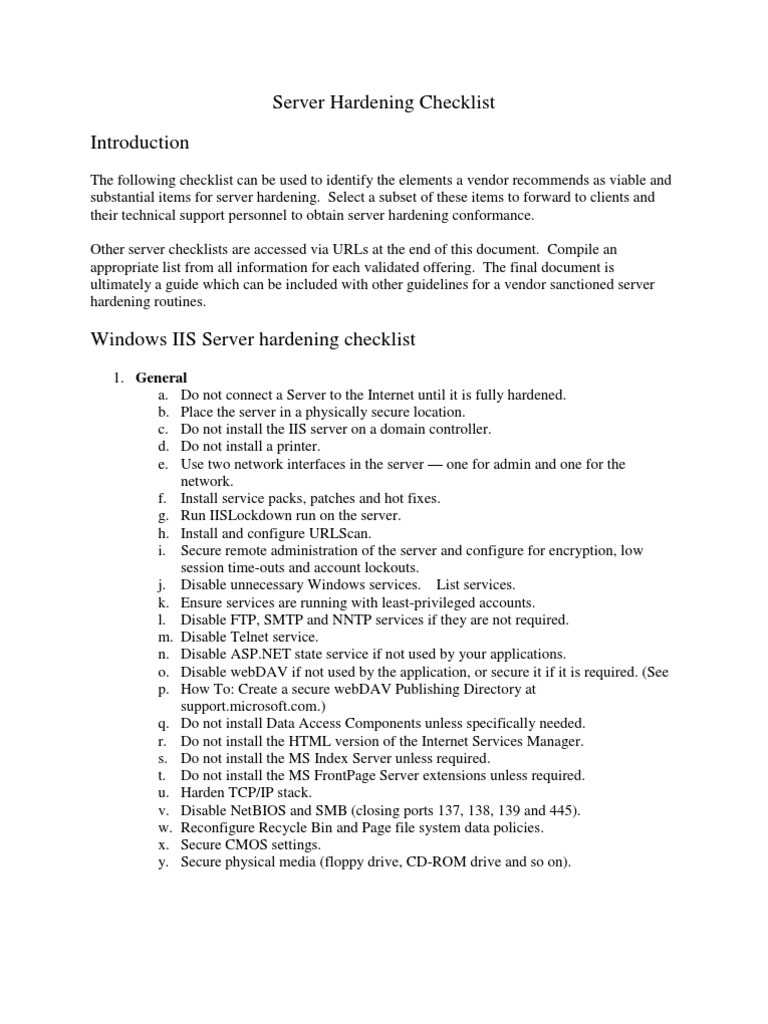 Server Hardening Checklist

Introduction

The following checklist can be used to identify the elements a vendor recommends as viable and substantial items for server hardening. Select a subset of these items to forward to clients and their technical support personnel to obtain server hardening conformance.

Other server checklists are accessed via URLs at the end of this document. Compile an appropriate list from all information for each validated offering. The final document is ultimately a guide which can be included with other guidelines for a vendor sanctioned server hardening routines.

Windows IIS Server hardening checklist

1. General
a. Do not connect a Server to the Internet until it is fully hardened.
b. Place the server in a physically secure location.
c. Do not install the IIS server on a domain controller.
d. Do not install a printer.
e. Use two network interfaces in the server — one for admin and one for the network.
f. Install service packs, patches and hot fixes.
g. Run IISLockdown run on the server.
h. Install and configure URLScan.
i. Secure remote administration of the server and configure for encryption, low session time-outs and account lockouts.
j. Disable unnecessary Windows services. List services.
k. Ensure services are running with least-privileged accounts.
l. Disable FTP, SMTP and NNTP services if they are not required.
m. Disable Telnet service.
n. Disable ASP.NET state service if not used by your applications.
o. Disable webDAV if not used by the application, or secure it if it is required. (See
p. How To: Create a secure webDAV Publishing Directory at support.microsoft.com.)
q. Do not install Data Access Components unless specifically needed.
r. Do not install the HTML version of the Internet Services Manager.
s. Do not install the MS Index Server unless required.
t. Do not install the MS FrontPage Server extensions unless required.
u. Harden TCP/IP stack.
v. Disable NetBIOS and SMB (closing ports 137, 138, 139 and 445).
w. Reconfigure Recycle Bin and Page file system data policies.
x. Secure CMOS settings.
y. Secure physical media (floppy drive, CD-ROM drive and so on).